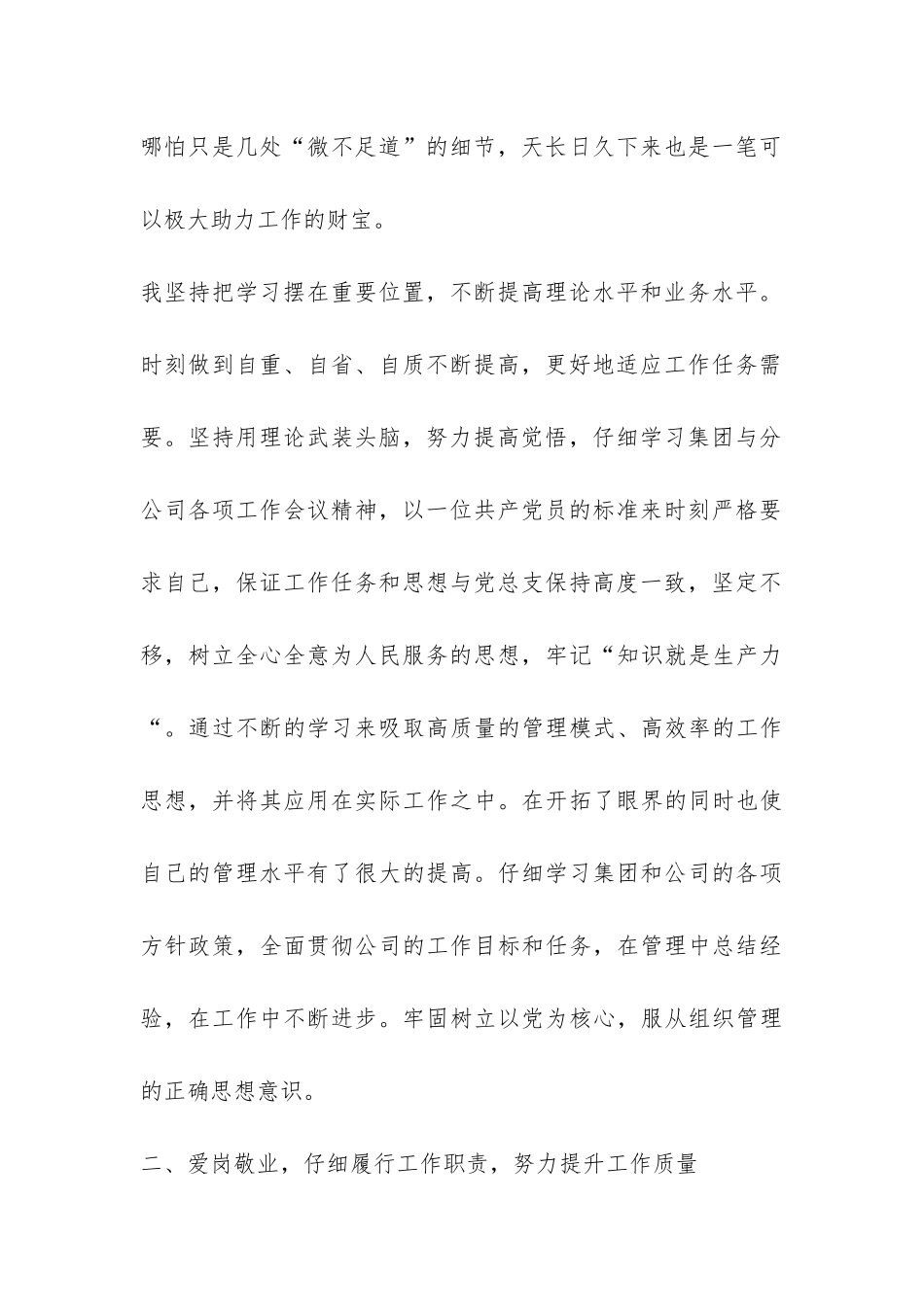 哪怕只是几处“微不足道”的细节，天长日久下来也是一笔可以极大助力工作的财宝。

我坚持把学习摆在重要位置，不断提高理论水平和业务水平。时刻做到自重、自省、自质不断提高，更好地适应工作任务需要。坚持用理论武装头脑，努力提高觉悟，仔细学习集团与分公司各项工作会议精神，以一位共产党员的标准来时刻严格要求自己，保证工作任务和思想与党总支保持高度一致，坚定不移，树立全心全意为人民服务的思想，牢记“知识就是生产力“。通过不断的学习来吸取高质量的管理模式、高效率的工作思想，并将其应用在实际工作之中。在开拓了眼界的同时也使自己的管理水平有了很大的提高。仔细学习集团和公司的各项方针政策，全面贯彻公司的工作目标和任务，在管理中总结经验，在工作中不断进步。牢固树立以党为核心，服从组织管理的正确思想意识。

二、爱岗敬业，仔细履行工作职责，努力提升工作质量